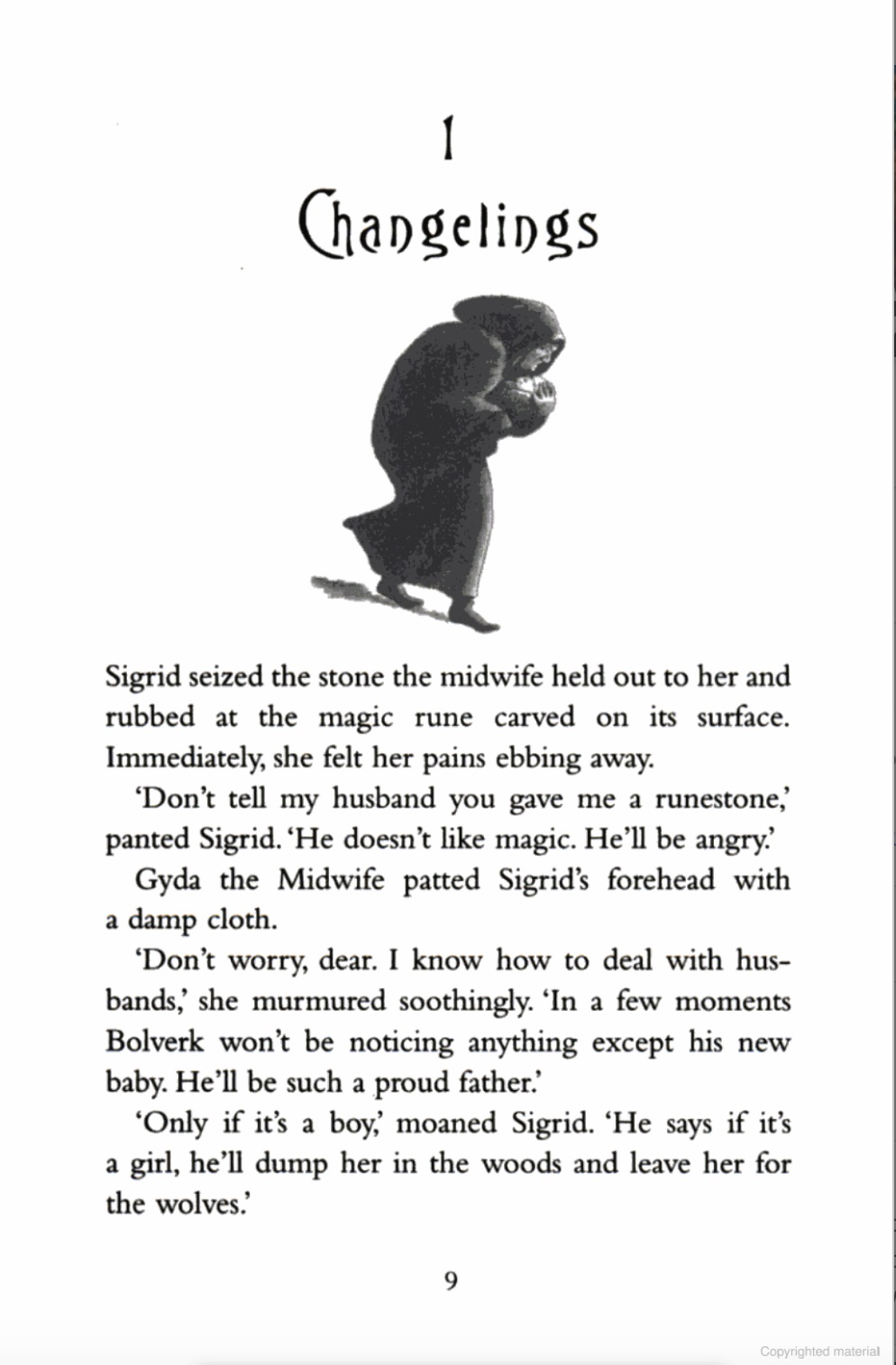 1
Changelings

Sigrid seized the stone the midwife held out to her and rubbed at the magic rune carved on its surface. Immediately, she felt her pains ebbing away.

'Don't tell my husband you gave me a runestone,' panted Sigrid. 'He doesn't like magic. He'll be angry.'

Gyda the Midwife patted Sigrid's forehead with a damp cloth.

'Don't worry, dear. I know how to deal with husbands,' she murmured soothingly. 'In a few moments Bolverk won't be noticing anything except his new baby. He'll be such a proud father.'

'Only if it's a boy,' moaned Sigrid. 'He says if it's a girl, he'll dump her in the woods and leave her for the wolves.'

9

Copyrighted material